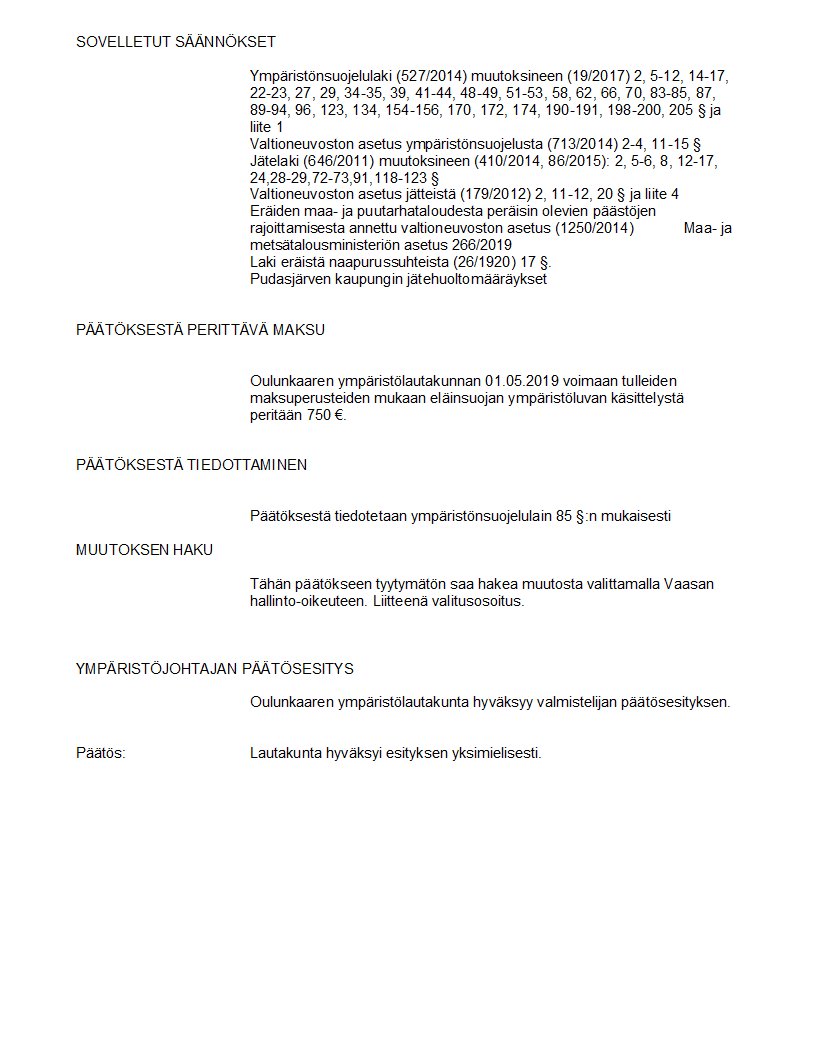 SOVELLETUT SÄÄNNÖKSET

Ympäristönsuojelulaki (527/2014) muutoksineen (19/2017) 2, 5-12, 14-17, 22-23, 27, 29, 34-35, 39, 41-44, 48-49, 51-53, 58, 62, 66, 70, 83-85, 87, 89-94, 96, 123, 134, 154-156, 170, 172, 174, 190-191, 198-200, 205 § ja liite 1
Valtioneuvoston asetus ympäristönsuojelusta (713/2014) 2-4, 11-15 §
Jätelaki (646/2011) muutoksineen (410/2014, 86/2015): 2, 5-6, 8, 12-17, 24,28-29,72-73,91,118-123 §
Valtioneuvoston asetus jätteistä (179/2012) 2, 11-12, 20 § ja liite 4
Eräiden maa- ja puutarhataloudesta peräisin olevien päästöjen rajoittamisesta annettu valtioneuvoston asetus (1250/2014) Maa- ja metsätalousministeriön asetus 266/2019
Laki eräistä naapurussuhteista (26/1920) 17 §.
Pudasjärven kaupungin jätehuoltomääräykset

PÄÄTÖKSESTÄ PERITTÄVÄ MAKSU

Oulunkaaren ympäristölautakunnan 01.05.2019 voimaan tulleiden maksuperusteiden mukaan eläinsuojan ympäristöluvan käsittelystä peritään 750 €.

PÄÄTÖKSESTÄ TIEDOTTAMINEN

Päätöksestä tiedotetaan ympäristönsuojelulain 85 §:n mukaisesti

MUUTOKSEN HAKU

Tähän päätökseen tyytymätön saa hakea muutosta valittamalla Vaasan hallinto-oikeuteen. Liitteenä valitusosoitus.

YMPÄRISTÖJOHTAJAN PÄÄTÖSESITYS

Oulunkaaren ympäristölautakunta hyväksyy valmistelijan päätösesityksen.

Päätös:

Lautakunta hyväksyi esityksen yksimielisesti.